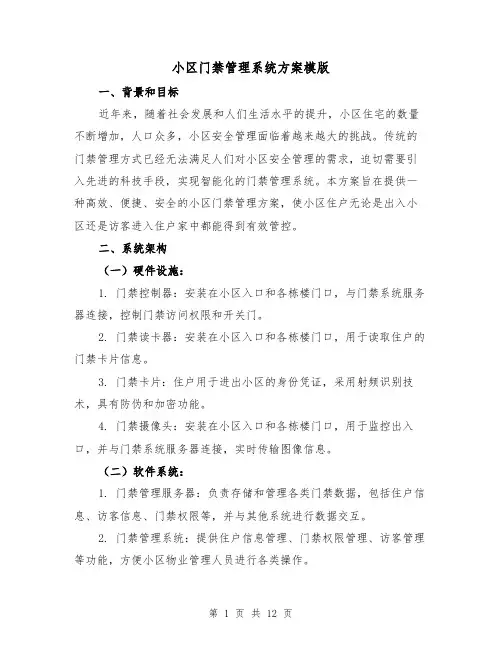 小区门禁管理系统方案模版

一、背景和目标

近年来，随着社会发展和人们生活水平的提升，小区住宅的数量不断增加，人口众多，小区安全管理面临着越来越大的挑战。传统的门禁管理方式已经无法满足人们对小区安全管理的需求，迫切需要引入先进的科技手段，实现智能化的门禁管理系统。本方案旨在提供一种高效、便捷、安全的小区门禁管理方案，使小区住户无论是出入小区还是访客进入住户家中都能得到有效管控。

二、系统架构

（一）硬件设施：

1. 门禁控制器：安装在小区入口和各栋楼门口，与门禁系统服务器连接，控制门禁访问权限和开关门。

2. 门禁读卡器：安装在小区入口和各栋楼门口，用于读取住户的门禁卡片信息。

3. 门禁卡片：住户用于进出小区的身份凭证，采用射频识别技术，具有防伪和加密功能。

4. 门禁摄像头：安装在小区入口和各栋楼门口，用于监控出入口，并与门禁系统服务器连接，实时传输图像信息。

（二）软件系统：

1. 门禁管理服务器：负责存储和管理各类门禁数据，包括住户信息、访客信息、门禁权限等，并与其他系统进行数据交互。

2. 门禁管理系统：提供住户信息管理、门禁权限管理、访客管理等功能，方便小区物业管理人员进行各类操作。

第 1 页 共 12 页